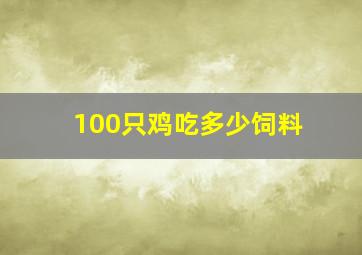 100只鸡吃多少饲料